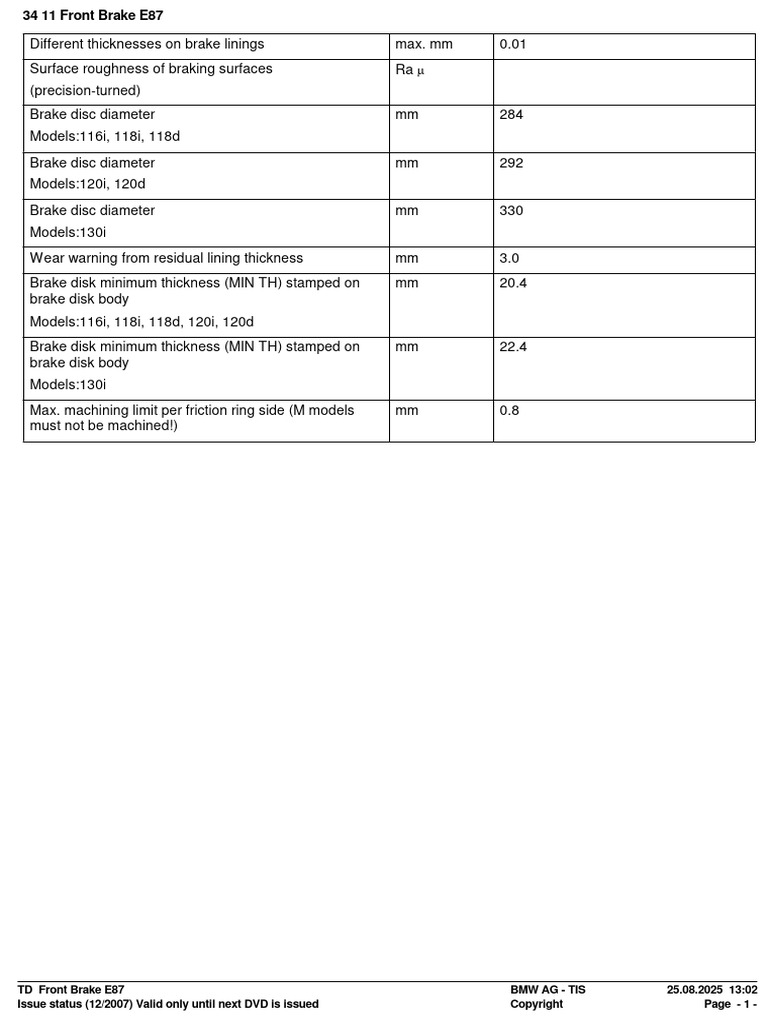 34 11 Front Brake E87

| Different thicknesses on brake linings | max. mm | 0.01 |
|---|---|---|
| Surface roughness of braking surfaces (precision-turned) | Ra µ | |
| Brake disc diameter Models:116i, 118i, 118d | mm | 284 |
| Brake disc diameter Models:120i, 120d | mm | 292 |
| Brake disc diameter Models:130i | mm | 330 |
| Wear warning from residual lining thickness | mm | 3.0 |
| Brake disk minimum thickness (MIN TH) stamped on brake disk body Models:116i, 118i, 118d, 120i, 120d | mm | 20.4 |
| Brake disk minimum thickness (MIN TH) stamped on brake disk body Models:130i | mm | 22.4 |
| Max. machining limit per friction ring side (M models must not be machined!) | mm | 0.8 |

TD Front Brake E87
Issue status (12/2007) Valid only until next DVD is issued
BMW AG - TIS
Copyright
25.08.2025 13:02
Page - 1 -